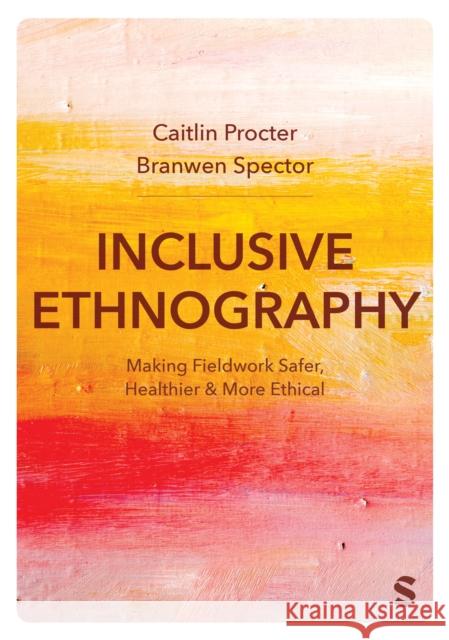 Caitlin Procter
Branwen Spector

INCLUSIVE ETHNOGRAPHY

Making Fieldwork Safer, Healthier & More Ethical

S